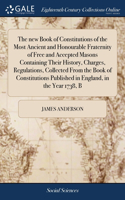 GALE

Eighteenth Century Collections Online

The new Book of Constitutions of the Most Ancient and Honourable Fraternity of Free and Accepted Masons Containing Their History, Charges, Regulations, Collected From the Book of Constitutions Published in England, in the Year 1738, B

JAMES ANDERSON

Social Sciences